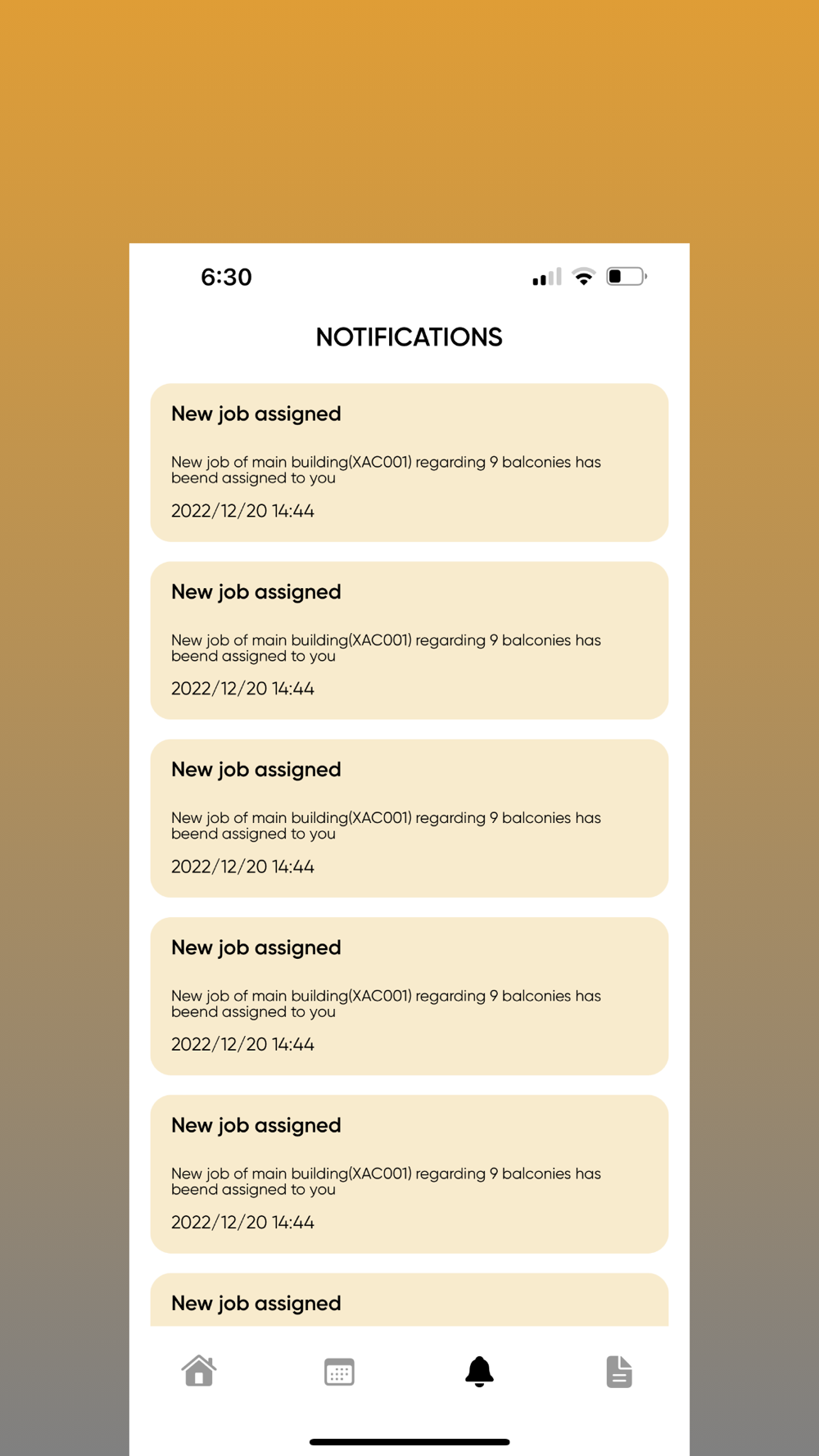 6:30

NOTIFICATIONS

New job assigned

New job of main building(XAC001) regarding 9 balconies has beend assigned to you

2022/12/20 14:44

New job assigned

New job of main building(XAC001) regarding 9 balconies has beend assigned to you

2022/12/20 14:44

New job assigned

New job of main building(XAC001) regarding 9 balconies has beend assigned to you

2022/12/20 14:44

New job assigned

New job of main building(XAC001) regarding 9 balconies has beend assigned to you

2022/12/20 14:44

New job assigned

New job of main building(XAC001) regarding 9 balconies has beend assigned to you

2022/12/20 14:44

New job assigned